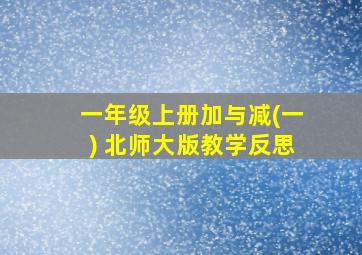 一年级上册加与减(一) 北师大版教学反思